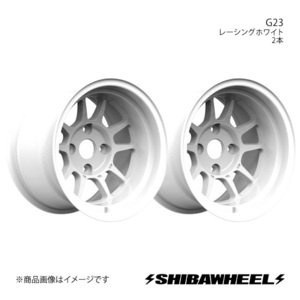 G23
レーシングホワイト
2本

※商品画像はイメージです

SHIBAWHEEL